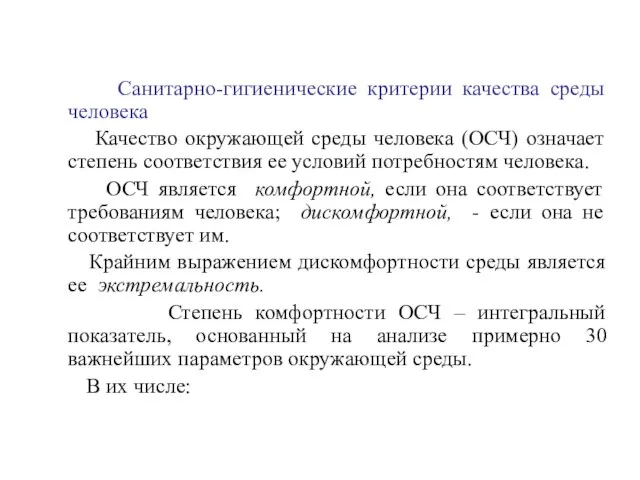 Санитарно-гигиенические критерии качества среды человека

Качество окружающей среды человека (ОСЧ) означает степень соответствия ее условий потребностям человека.

ОСЧ является комфортной, если она соответствует требованиям человека; дискомфортной, - если она не соответствует им.

Крайним выражением дискомфортности среды является ее экстремальность.

Степень комфортности ОСЧ – интегральный показатель, основанный на анализе примерно 30 важнейших параметров окружающей среды.

В их числе: